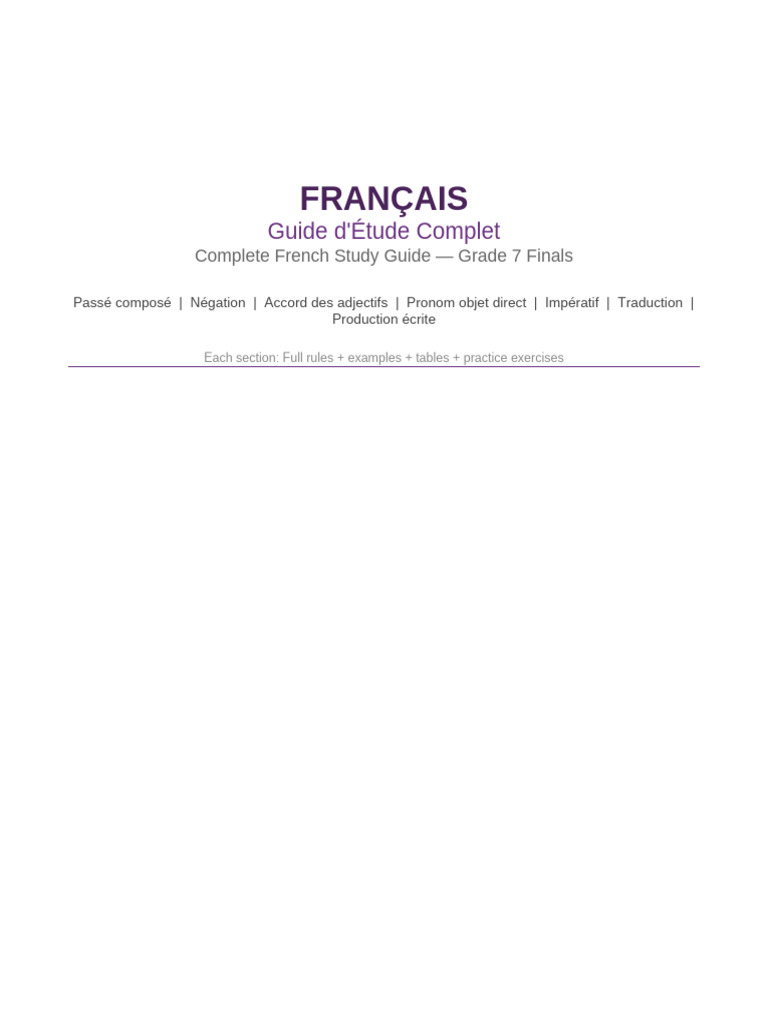 FRANÇAIS

Guide d'Étude Complet

Complete French Study Guide — Grade 7 Finals

Passé composé | Négation | Accord des adjectifs | Pronom objet direct | Impératif | Traduction | Production écrite

Each section: Full rules + examples + tables + practice exercises